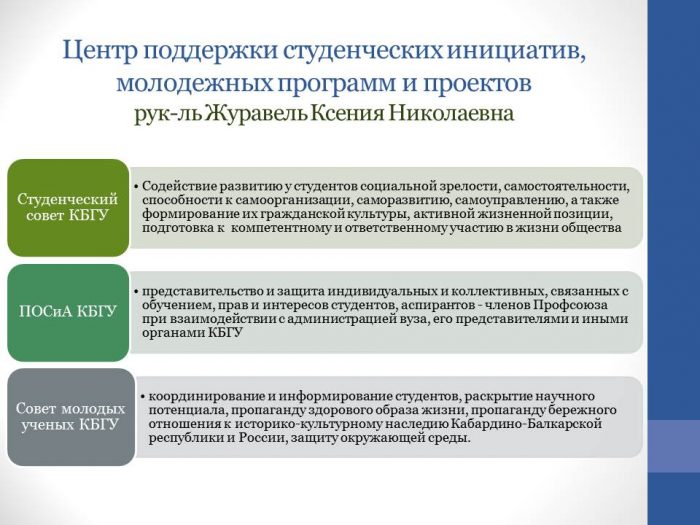 Центр поддержки студенческих инициатив, молодежных программ и проектов
рук-ль Журавель Ксения Николаевна

Студенческий совет КБГУ

• Содействие развитию у студентов социальной зрелости, самостоятельности, способности к самоорганизации, саморазвитию, самоуправлению, а также формирование их гражданской культуры, активной жизненной позиции, подготовка к компетентному и ответственному участию в жизни общества

ПОСиА КБГУ

• представительство и защита индивидуальных и коллективных, связанных с обучением, прав и интересов студентов, аспирантов - членов Профсоюза при взаимодействии с администрацией вуза, его представителями и иными органами КБГУ

Совет молодых ученых КБГУ

• координирование и информирование студентов, раскрытие научного потенциала, пропаганду здорового образа жизни, пропаганду бережного отношения к историко-культурному наследию Кабардино-Балкарской республики и России, защиту окружающей среды.